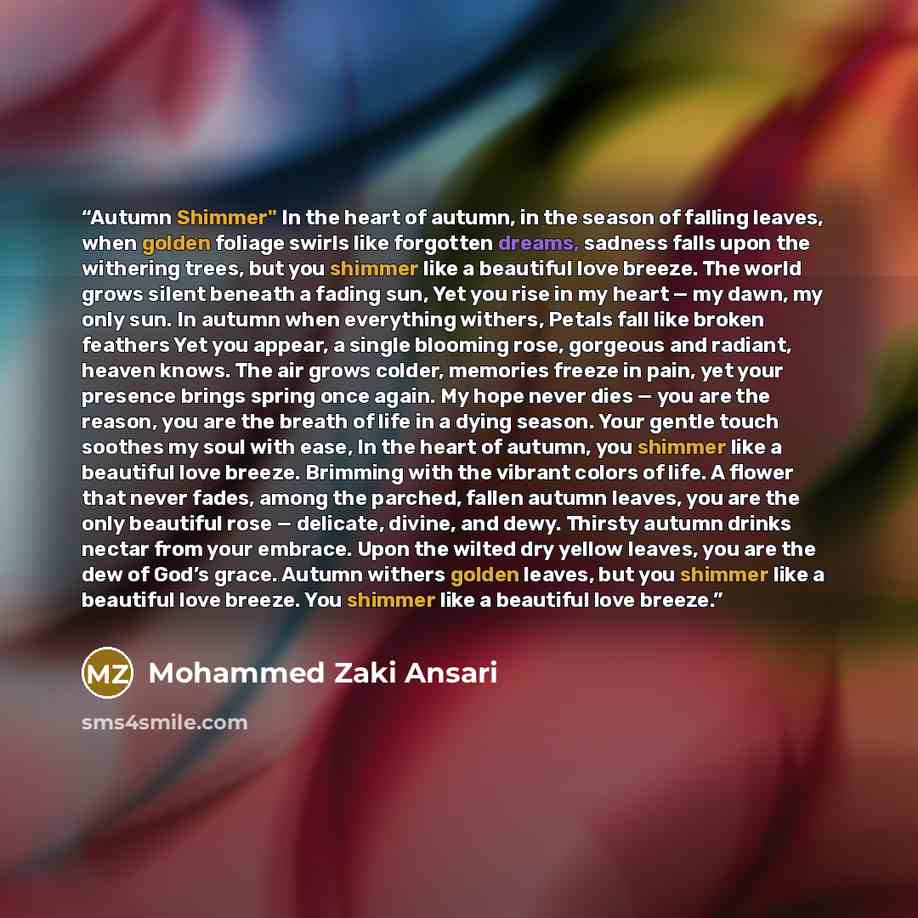 "Autumn Shimmer" In the heart of autumn, in the season of falling leaves, when golden foliage swirls like forgotten dreams, sadness falls upon the withering trees, but you shimmer like a beautiful love breeze. The world grows silent beneath a fading sun, Yet you rise in my heart — my dawn, my only sun. In autumn when everything withers, Petals fall like broken feathers Yet you appear, a single blooming rose, gorgeous and radiant, heaven knows. The air grows colder, memories freeze in pain, yet your presence brings spring once again. My hope never dies — you are the reason, you are the breath of life in a dying season. Your gentle touch soothes my soul with ease, In the heart of autumn, you shimmer like a beautiful love breeze. Brimming with the vibrant colors of life. A flower that never fades, among the parched, fallen autumn leaves, you are the only beautiful rose — delicate, divine, and dewy. Thirsty autumn drinks nectar from your embrace. Upon the wilted dry yellow leaves, you are the dew of God's grace. Autumn withers golden leaves, but you shimmer like a beautiful love breeze. You shimmer like a beautiful love breeze."

MZ Mohammed Zaki Ansari

sms4smile.com